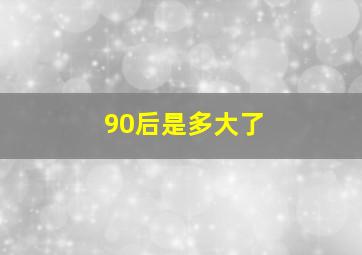 90后是多大了